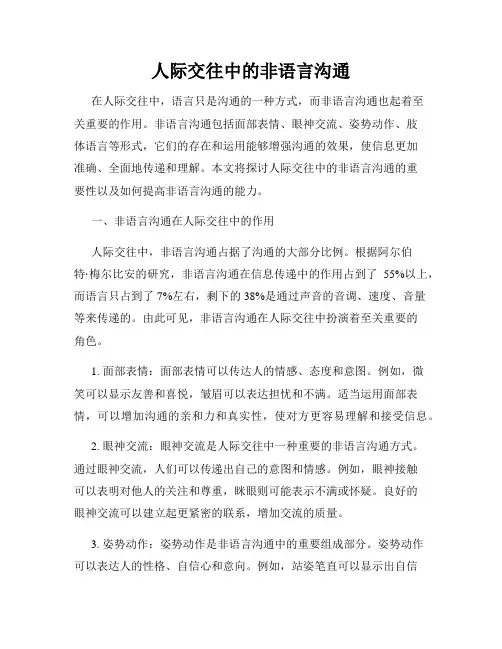 人际交往中的非语言沟通

在人际交往中，语言只是沟通的一种方式，而非语言沟通也起着至关重要的作用。非语言沟通包括面部表情、眼神交流、姿势动作、肢体语言等形式，它们的存在和运用能够增强沟通的效果，使信息更加准确、全面地传递和理解。本文将探讨人际交往中的非语言沟通的重要性以及如何提高非语言沟通的能力。

一、非语言沟通在人际交往中的作用

人际交往中，非语言沟通占据了沟通的大部分比例。根据阿尔伯特·梅尔比安的研究，非语言沟通在信息传递中的作用占到了 55%以上，而语言只占到了 7%左右，剩下的 38%是通过声音的音调、速度、音量等来传递的。由此可见，非语言沟通在人际交往中扮演着至关重要的角色。

1. 面部表情：面部表情可以传达人的情感、态度和意图。例如，微笑可以显示友善和喜悦，皱眉可以表达担忧和不满。适当运用面部表情，可以增加沟通的亲和力和真实性，使对方更容易理解和接受信息。

2. 眼神交流：眼神交流是人际交往中一种重要的非语言沟通方式。通过眼神交流，人们可以传递出自己的意图和情感。例如，眼神接触可以表明对他人的关注和尊重，眯眼则可能表示不满或怀疑。良好的眼神交流可以建立起更紧密的联系，增加交流的质量。

3. 姿势动作：姿势动作是非语言沟通中的重要组成部分。姿势动作可以表达人的性格、自信心和意向。例如，站姿笔直可以显示出自信